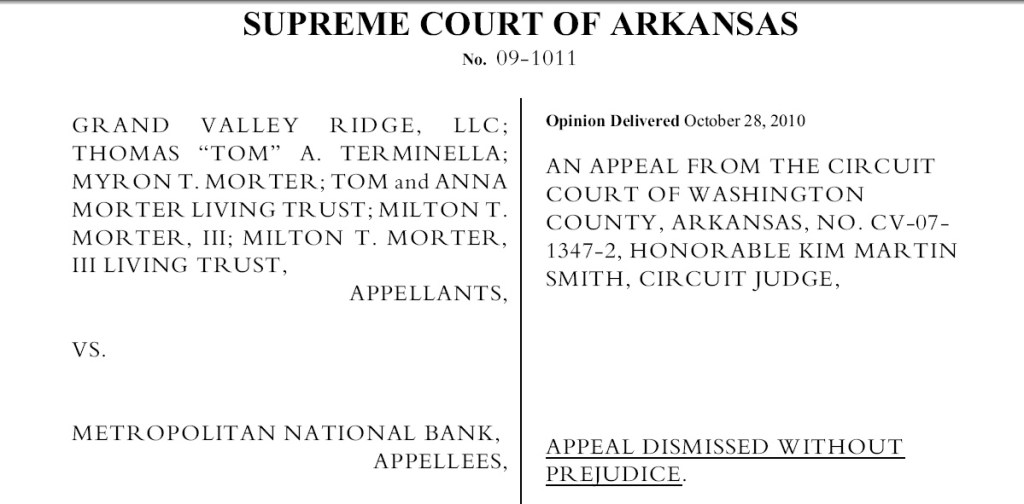 SUPREME COURT OF ARKANSAS
No. 09-1011

GRAND VALLEY RIDGE, LLC; THOMAS "TOM" A. TERMINELLA; MYRON T. MORTER; TOM and ANNA MORTER LIVING TRUST; MILTON T. MORTER, III; MILTON T. MORTER, III LIVING TRUST,
APPELLANTS,

VS.

METROPOLITAN NATIONAL BANK,
APPELLEES,

Opinion Delivered October 28, 2010

AN APPEAL FROM THE CIRCUIT COURT OF WASHINGTON COUNTY, ARKANSAS, NO. CV-07-1347-2, HONORABLE KIM MARTIN SMITH, CIRCUIT JUDGE,

APPEAL DISMISSED WITHOUT PREJUDICE.